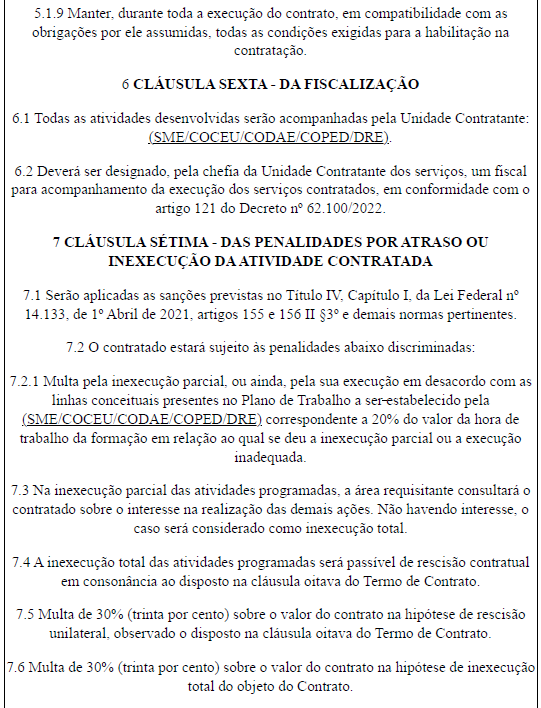 5.1.9 Manter, durante toda a execução do contrato, em compatibilidade com as obrigações por ele assumidas, todas as condições exigidas para a habilitação na contratação.

6 CLÁUSULA SEXTA - DA FISCALIZAÇÃO

6.1 Todas as atividades desenvolvidas serão acompanhadas pela Unidade Contratante: (SME/COCEU/CODAE/COPED/DRE).

6.2 Deverá ser designado, pela chefia da Unidade Contratante dos serviços, um fiscal para acompanhamento da execução dos serviços contratados, em conformidade com o artigo 121 do Decreto nº 62.100/2022.

7 CLÁUSULA SÉTIMA - DAS PENALIDADES POR ATRASO OU INEXECUÇÃO DA ATIVIDADE CONTRATADA

7.1 Serão aplicadas as sanções previstas no Título IV, Capítulo I, da Lei Federal nº 14.133, de 1º Abril de 2021, artigos 155 e 156 II §3º e demais normas pertinentes.

7.2 O contratado estará sujeito às penalidades abaixo discriminadas:

7.2.1 Multa pela inexecução parcial, ou ainda, pela sua execução em desacordo com as linhas conceituais presentes no Plano de Trabalho a ser estabelecido pela (SME/COCEU/CODAE/COPED/DRE) correspondente a 20% do valor da hora de trabalho da formação em relação ao qual se deu a inexecução parcial ou a execução inadequada.

7.3 Na inexecução parcial das atividades programadas, a área requisitante consultará o contratado sobre o interesse na realização das demais ações. Não havendo interesse, o caso será considerado como inexecução total.

7.4 A inexecução total das atividades programadas será passível de rescisão contratual em consonância ao disposto na cláusula oitava do Termo de Contrato.

7.5 Multa de 30% (trinta por cento) sobre o valor do contrato na hipótese de rescisão unilateral, observado o disposto na cláusula oitava do Termo de Contrato.

7.6 Multa de 30% (trinta por cento) sobre o valor do contrato na hipótese de inexecução total do objeto do Contrato.